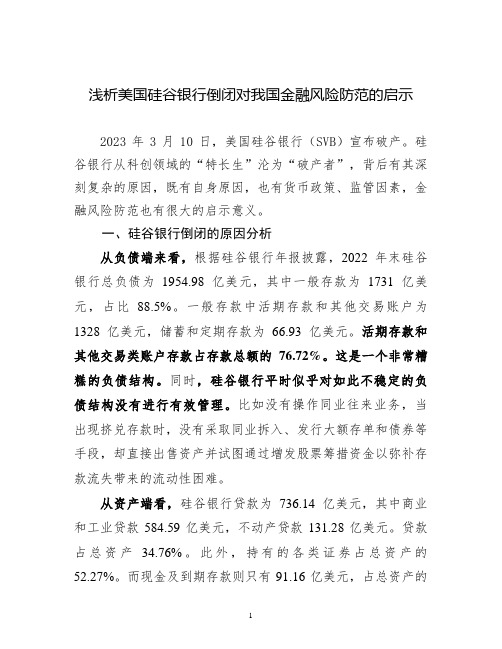 浅析美国硅谷银行倒闭对我国金融风险防范的启示

2023 年 3 月 10 日，美国硅谷银行（SVB）宣布破产。硅谷银行从科创领域的“特长生”沦为“破产者”，背后有其深刻复杂的原因，既有自身原因，也有货币政策、监管因素，金融风险防范也有很大的启示意义。

一、硅谷银行倒闭的原因分析

从负债端来看，根据硅谷银行年报披露，2022 年末硅谷银行总负债为 1954.98 亿美元，其中一般存款为 1731 亿美元，占比 88.5%。一般存款中活期存款和其他交易账户为 1328 亿美元，储蓄和定期存款为 66.93 亿美元。活期存款和其他交易类账户存款占存款总额的 76.72%。这是一个非常糟糕的负债结构。同时，硅谷银行平时似乎对如此不稳定的负债结构没有进行有效管理。比如没有操作同业往来业务，当出现挤兑存款时，没有采取同业拆入、发行大额存单和债券等手段，却直接出售资产并试图通过增发股票筹措资金以弥补存款流失带来的流动性困难。

从资产端看，硅谷银行贷款为 736.14 亿美元，其中商业和工业贷款 584.59 亿美元，不动产贷款 131.28 亿美元。贷款占总资产 34.76%。此外，持有的各类证券占总资产的 52.27%。而现金及到期存款则只有 91.16 亿美元，占总资产的

1